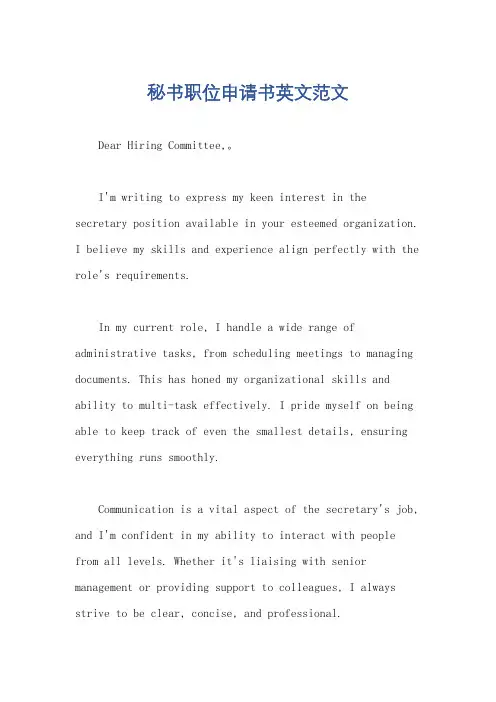 秘书职位申请书英文范文

Dear Hiring Committee,。

I'm writing to express my keen interest in the secretary position available in your esteemed organization. I believe my skills and experience align perfectly with the role's requirements.

In my current role, I handle a wide range of administrative tasks, from scheduling meetings to managing documents. This has honed my organizational skills and ability to multi-task effectively. I pride myself on being able to keep track of even the smallest details, ensuring everything runs smoothly.

Communication is a vital aspect of the secretary's job, and I'm confident in my ability to interact with people from all levels. Whether it's liaising with senior management or providing support to colleagues, I always strive to be clear, concise, and professional.